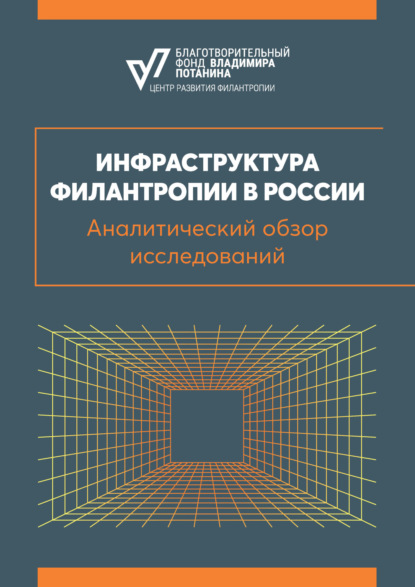 БЛАГОТВОРИТЕЛЬНЫЙ ФОНД ВЛАДИМИРА ПОТАНИНА
ЦЕНТР РАЗВИТИЯ ФИЛАНТРОПИИ

ИНФРАСТРУКТУРА ФИЛАНТРОПИИ В РОССИИ
Аналитический обзор исследований